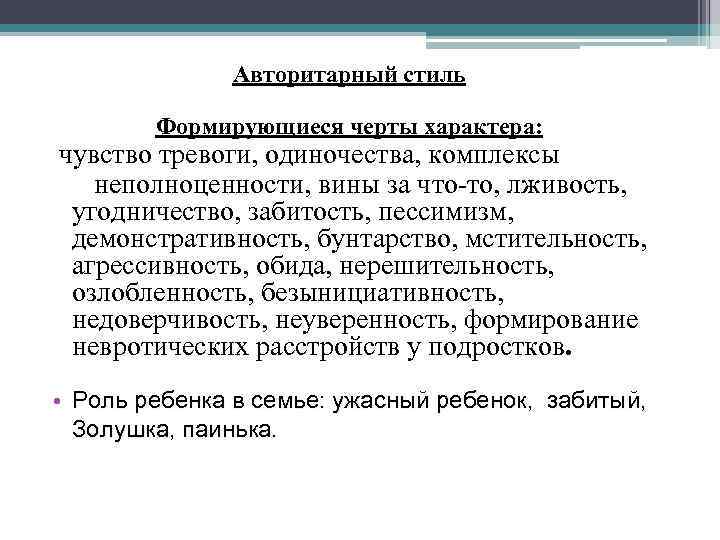 Авторитарный стиль

Формирующиеся черты характера:

чувство тревоги, одиночества, комплексы неполноценности, вины за что-то, лживость, угодничество, забитость, пессимизм, демонстративность, бунтарство, мстительность, агрессивность, обида, нерешительность, озлобленность, безынициативность, недоверчивость, неуверенность, формирование невротических расстройств у подростков.

• Роль ребенка в семье: ужасный ребенок, забитый, Золушка, паинька.